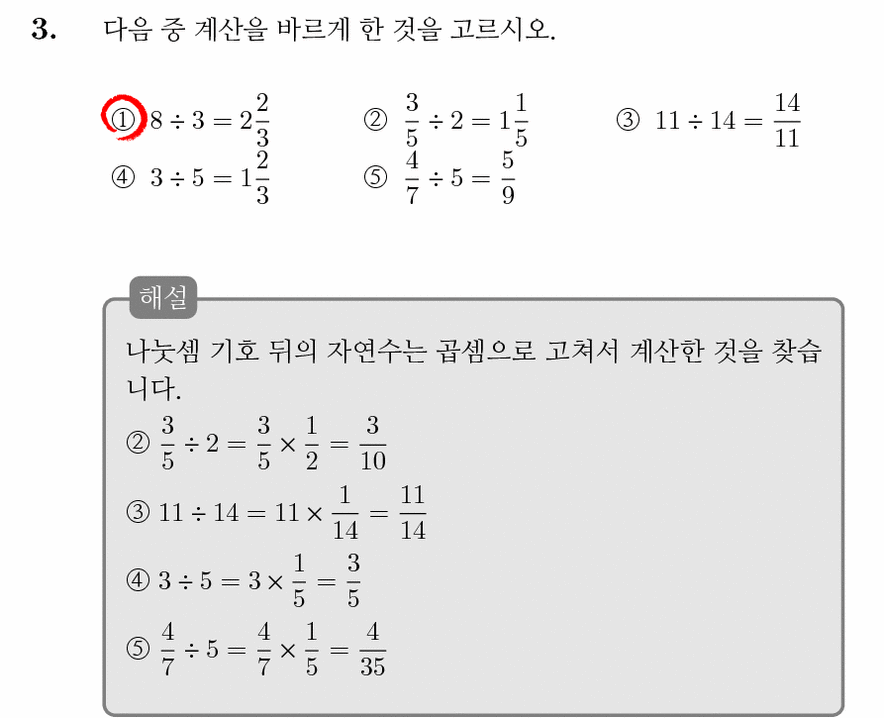 3. 다음 중 계산을 바르게 한 것을 고르시오.

① $8 \div 3 = 2\frac{2}{3}$ ② $\frac{3}{5} \div 2 = 1\frac{1}{5}$ ③ $11 \div 14 = \frac{14}{11}$
④ $3 \div 5 = 1\frac{2}{3}$ ⑤ $\frac{4}{7} \div 5 = \frac{5}{9}$

해설

나눗셈 기호 뒤의 자연수는 곱셈으로 고쳐서 계산한 것을 찾습니다.

② $\frac{3}{5} \div 2 = \frac{3}{5} \times \frac{1}{2} = \frac{3}{10}$

③ $11 \div 14 = 11 \times \frac{1}{14} = \frac{11}{14}$

④ $3 \div 5 = 3 \times \frac{1}{5} = \frac{3}{5}$

⑤ $\frac{4}{7} \div 5 = \frac{4}{7} \times \frac{1}{5} = \frac{4}{35}$